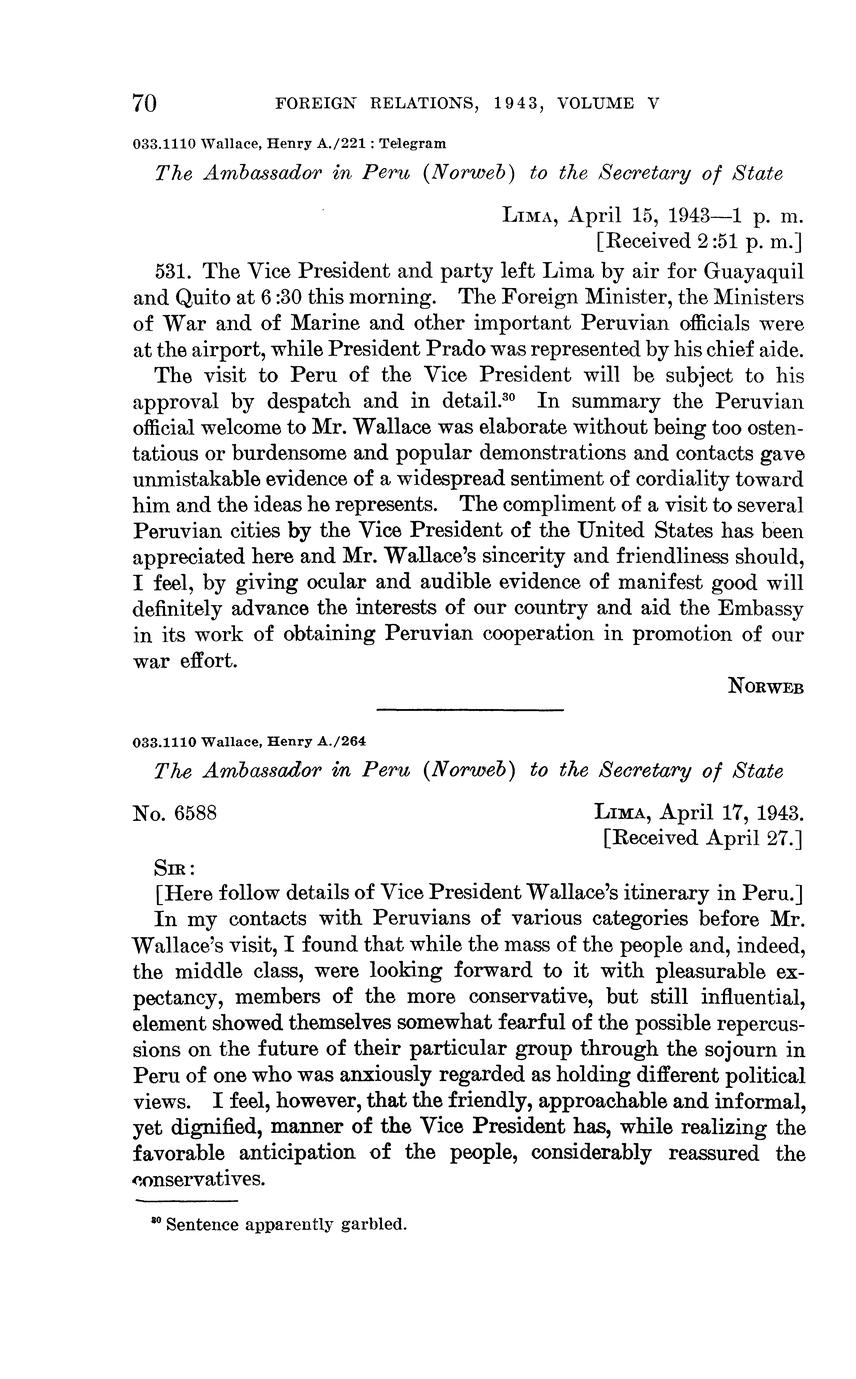 70 FOREIGN RELATIONS, 1943, VOLUME V

033.1110 Wallace, Henry A./221 : Telegram

The Ambassador in Peru (Norweb) to the Secretary of State

LIMA, April 15, 1943—1 p. m.
[Received 2:51 p. m.]

531. The Vice President and party left Lima by air for Guayaquil and Quito at 6:30 this morning. The Foreign Minister, the Ministers of War and of Marine and other important Peruvian officials were at the airport, while President Prado was represented by his chief aide.

The visit to Peru of the Vice President will be subject to his approval by despatch and in detail.$^{30}$ In summary the Peruvian official welcome to Mr. Wallace was elaborate without being too ostentatious or burdensome and popular demonstrations and contacts gave unmistakable evidence of a widespread sentiment of cordiality toward him and the ideas he represents. The compliment of a visit to several Peruvian cities by the Vice President of the United States has been appreciated here and Mr. Wallace's sincerity and friendliness should, I feel, by giving ocular and audible evidence of manifest good will definitely advance the interests of our country and aid the Embassy in its work of obtaining Peruvian cooperation in promotion of our war effort.

NORWEB

033.1110 Wallace, Henry A./264

The Ambassador in Peru (Norweb) to the Secretary of State

No. 6588

LIMA, April 17, 1943.
[Received April 27.]

SIR:

[Here follow details of Vice President Wallace's itinerary in Peru.]

In my contacts with Peruvians of various categories before Mr. Wallace's visit, I found that while the mass of the people and, indeed, the middle class, were looking forward to it with pleasurable expectancy, members of the more conservative, but still influential, element showed themselves somewhat fearful of the possible repercussions on the future of their particular group through the sojourn in Peru of one who was anxiously regarded as holding different political views. I feel, however, that the friendly, approachable and informal, yet dignified, manner of the Vice President has, while realizing the favorable anticipation of the people, considerably reassured the conservatives.

$^{30}$ Sentence apparently garbled.